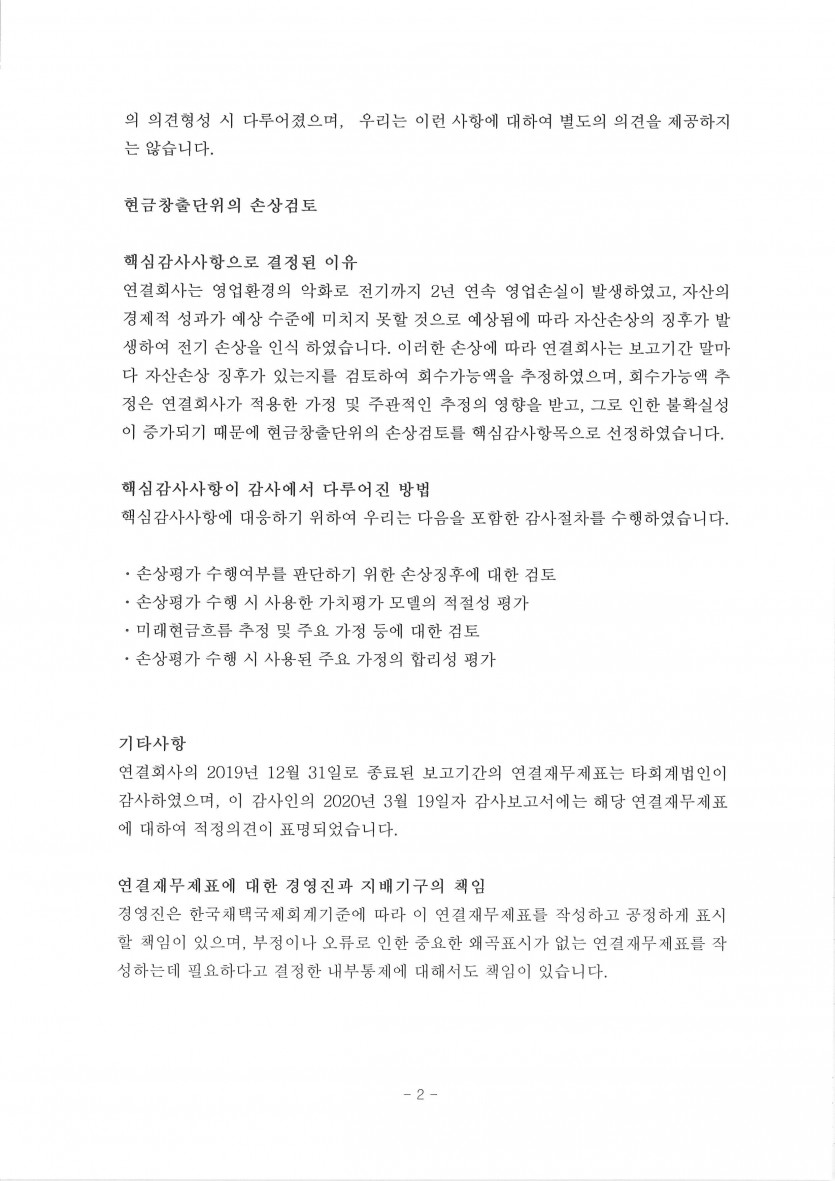 의 의견형성 시 다루어졌으며, 우리는 이런 사항에 대하여 별도의 의견을 제공하지는 않습니다.

현금창출단위의 손상검토

핵심감사사항으로 결정된 이유
연결회사는 영업환경의 악화로 전기까지 2년 연속 영업손실이 발생하였고, 자산의 경제적 성과가 예상 수준에 미치지 못할 것으로 예상됨에 따라 자산손상의 징후가 발생하여 전기 손상을 인식 하였습니다. 이러한 손상에 따라 연결회사는 보고기간 말마다 자산손상 징후가 있는지를 검토하여 회수가능액을 추정하였으며, 회수가능액 추정은 연결회사가 적용한 가정 및 주관적인 추정의 영향을 받고, 그로 인한 불확실성이 증가되기 때문에 현금창출단위의 손상검토를 핵심감사항목으로 선정하였습니다.

핵심감사사항이 감사에서 다루어진 방법
핵심감사사항에 대응하기 위하여 우리는 다음을 포함한 감사절차를 수행하였습니다.

• 손상평가 수행여부를 판단하기 위한 손상징후에 대한 검토
• 손상평가 수행 시 사용한 가치평가 모델의 적절성 평가
• 미래현금흐름 추정 및 주요 가정 등에 대한 검토
• 손상평가 수행 시 사용된 주요 가정의 합리성 평가

기타사항
연결회사의 2019년 12월 31일로 종료된 보고기간의 연결재무제표는 타회계법인이 감사하였으며, 이 감사인의 2020년 3월 19일자 감사보고서에는 해당 연결재무제표에 대하여 적정의견이 표명되었습니다.

연결재무제표에 대한 경영진과 지배기구의 책임
경영진은 한국채택국제회계기준에 따라 이 연결재무제표를 작성하고 공정하게 표시할 책임이 있으며, 부정이나 오류로 인한 중요한 왜곡표시가 없는 연결재무제표를 작성하는데 필요하다고 결정한 내부통제에 대해서도 책임이 있습니다.

- 2 -